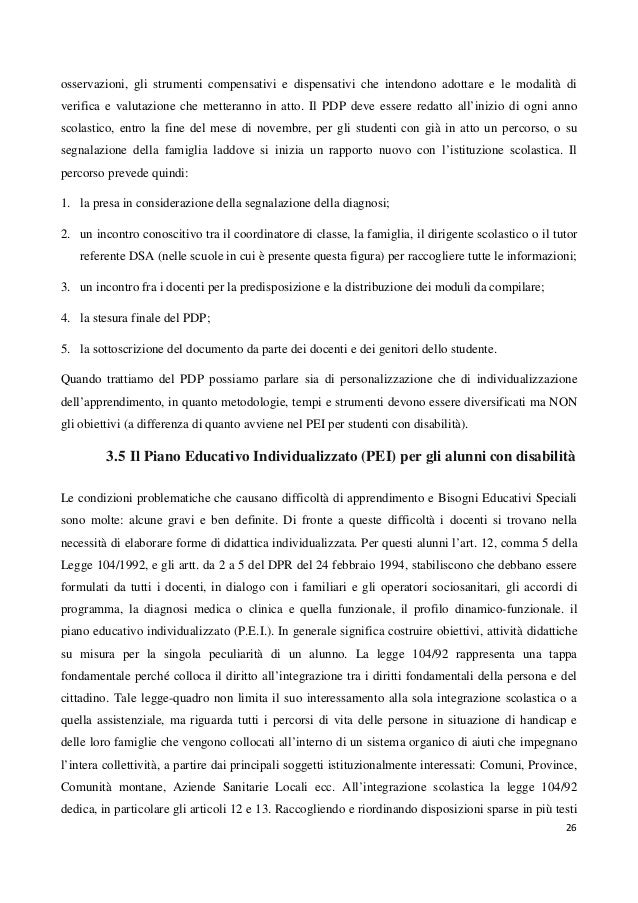 osservazioni, gli strumenti compensativi e dispensativi che intendono adottare e le modalità di verifica e valutazione che metteranno in atto. Il PDP deve essere redatto all'inizio di ogni anno scolastico, entro la fine del mese di novembre, per gli studenti con già in atto un percorso, o su segnalazione della famiglia laddove si inizia un rapporto nuovo con l'istituzione scolastica. Il percorso prevede quindi:

1. la presa in considerazione della segnalazione della diagnosi;

2. un incontro conoscitivo tra il coordinatore di classe, la famiglia, il dirigente scolastico o il tutor referente DSA (nelle scuole in cui è presente questa figura) per raccogliere tutte le informazioni;

3. un incontro fra i docenti per la predisposizione e la distribuzione dei moduli da compilare;

4. la stesura finale del PDP;

5. la sottoscrizione del documento da parte dei docenti e dei genitori dello studente.

Quando trattiamo del PDP possiamo parlare sia di personalizzazione che di individualizzazione dell'apprendimento, in quanto metodologie, tempi e strumenti devono essere diversificati ma NON gli obiettivi (a differenza di quanto avviene nel PEI per studenti con disabilità).

3.5 Il Piano Educativo Individualizzato (PEI) per gli alunni con disabilità

Le condizioni problematiche che causano difficoltà di apprendimento e Bisogni Educativi Speciali sono molte: alcune gravi e ben definite. Di fronte a queste difficoltà i docenti si trovano nella necessità di elaborare forme di didattica individualizzata. Per questi alunni l'art. 12, comma 5 della Legge 104/1992, e gli artt. da 2 a 5 del DPR del 24 febbraio 1994, stabiliscono che debbano essere formulati da tutti i docenti, in dialogo con i familiari e gli operatori sociosanitari, gli accordi di programma, la diagnosi medica o clinica e quella funzionale, il profilo dinamico-funzionale. il piano educativo individualizzato (P.E.I.). In generale significa costruire obiettivi, attività didattiche su misura per la singola peculiarità di un alunno. La legge 104/92 rappresenta una tappa fondamentale perché colloca il diritto all'integrazione tra i diritti fondamentali della persona e del cittadino. Tale legge-quadro non limita il suo interessamento alla sola integrazione scolastica o a quella assistenziale, ma riguarda tutti i percorsi di vita delle persone in situazione di handicap e delle loro famiglie che vengono collocati all'interno di un sistema organico di aiuti che impegnano l'intera collettività, a partire dai principali soggetti istituzionalmente interessati: Comuni, Province, Comunità montane, Aziende Sanitarie Locali ecc. All'integrazione scolastica la legge 104/92 dedica, in particolare gli articoli 12 e 13. Raccogliendo e riordinando disposizioni sparse in più testi

26